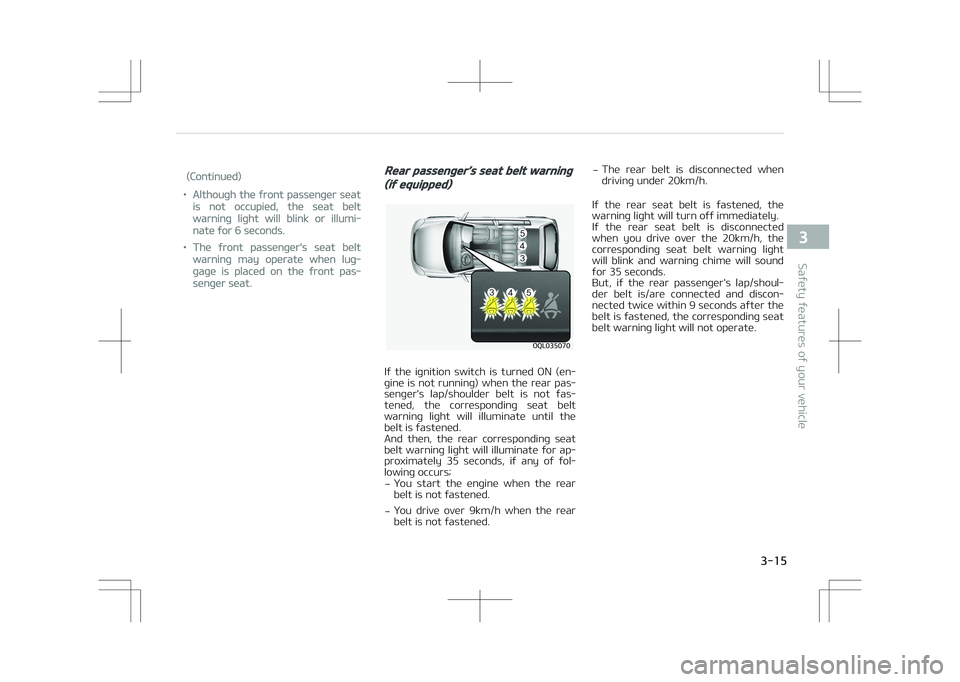 (Continued)

• Although the front passenger seat is not occupied, the seat belt warning light will blink or illuminate for 6 seconds.

• The front passenger's seat belt warning may operate when luggage is placed on the front passenger seat.

Rear passenger's seat belt warning (if equipped)

5
4
3
3 4 5

OQL035070

If the ignition switch is turned ON (engine is not running) when the rear passenger's lap/shoulder belt is not fastened, the corresponding seat belt warning light will illuminate until the belt is fastened.
And then, the rear corresponding seat belt warning light will illuminate for approximately 35 seconds, if any of following occurs;
– You start the engine when the rear belt is not fastened.
– You drive over 9km/h when the rear belt is not fastened.
– The rear belt is disconnected when driving under 20km/h.

If the rear seat belt is fastened, the warning light will turn off immediately.
If the rear seat belt is disconnected when you drive over the 20km/h, the corresponding seat belt warning light will blink and warning chime will sound for 35 seconds.
But, if the rear passenger's lap/shoulder belt is/are connected and disconnected twice within 9 seconds after the belt is fastened, the corresponding seat belt warning light will not operate.

3

Safety features of your vehicle

3-15

carmanualsonline.info